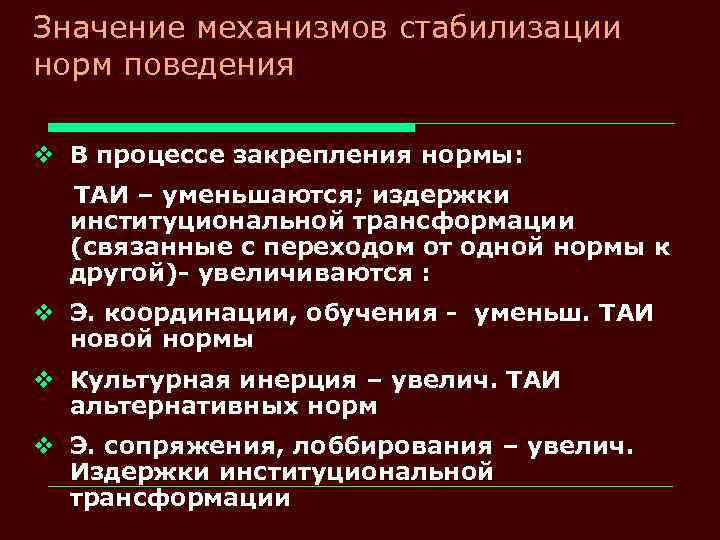 Значение механизмов стабилизации норм поведения

❖ В процессе закрепления нормы:

ТАИ – уменьшаются; издержки институциональной трансформации (связанные с переходом от одной нормы к другой)- увеличиваются :

❖ Э. координации, обучения - уменьш. ТАИ новой нормы

❖ Культурная инерция – увелич. ТАИ альтернативных норм

❖ Э. сопряжения, лоббирования – увелич. Издержки институциональной трансформации